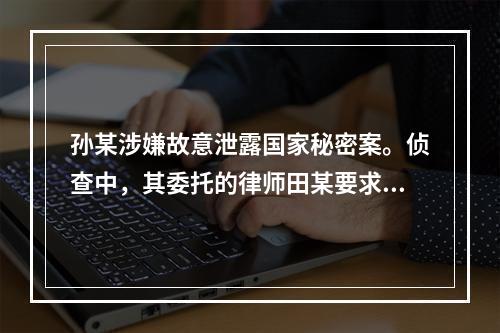 孙某涉嫌故意泄露国家秘密案。侦查中，其委托的律师田某要求...